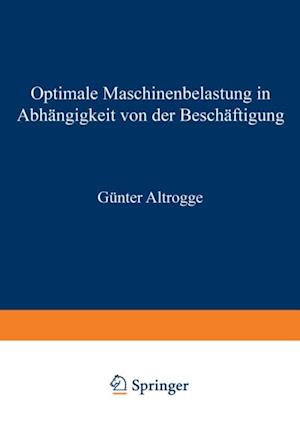 Optimale Maschinenbelastung in Abhängigkeit von der Beschäftigung

Günter Altrogge

Springer